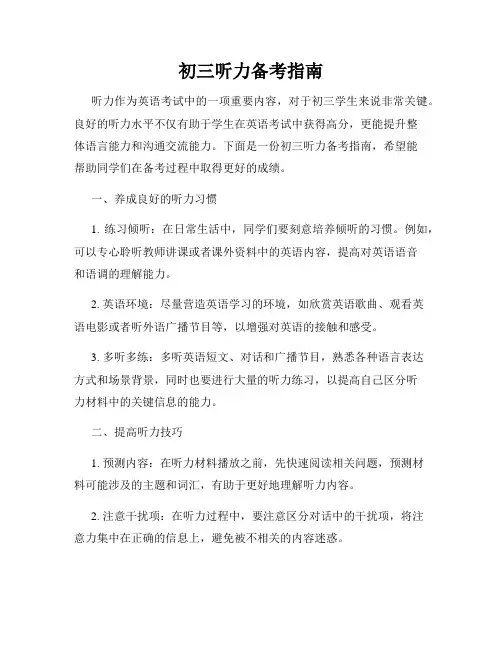 初三听力备考指南

听力作为英语考试中的一项重要内容，对于初三学生来说非常关键。良好的听力水平不仅有助于学生在英语考试中获得高分，更能提升整体语言能力和沟通交流能力。下面是一份初三听力备考指南，希望能帮助同学们在备考过程中取得更好的成绩。

一、养成良好的听力习惯

1. 练习倾听：在日常生活中，同学们要刻意培养倾听的习惯。例如，可以专心聆听教师讲课或者课外资料中的英语内容，提高对英语语音和语调的理解能力。

2. 英语环境：尽量营造英语学习的环境，如欣赏英语歌曲、观看英语电影或者听外语广播节目等，以增强对英语的接触和感受。

3. 多听多练：多听英语短文、对话和广播节目，熟悉各种语言表达方式和场景背景，同时也要进行大量的听力练习，以提高自己区分听力材料中的关键信息的能力。

二、提高听力技巧

1. 预测内容：在听力材料播放之前，先快速阅读相关问题，预测材料可能涉及的主题和词汇，有助于更好地理解听力内容。

2. 注意干扰项：在听力过程中，要注意区分对话中的干扰项，将注意力集中在正确的信息上，避免被不相关的内容迷惑。